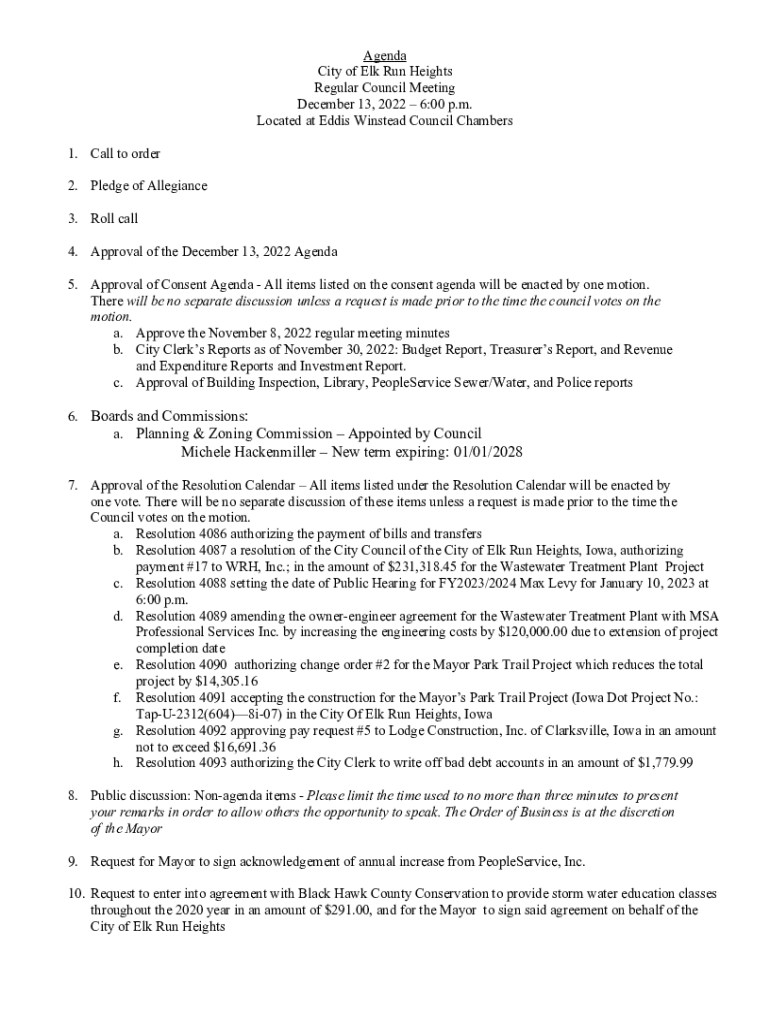 Agenda
City of Elk Run Heights
Regular Council Meeting
December 13, 2022 – 6:00 p.m.
Located at Eddis Winstead Council Chambers

1. Call to order

2. Pledge of Allegiance

3. Roll call

4. Approval of the December 13, 2022 Agenda

5. Approval of Consent Agenda - All items listed on the consent agenda will be enacted by one motion. There will be no separate discussion unless a request is made prior to the time the council votes on the motion.
a. Approve the November 8, 2022 regular meeting minutes
b. City Clerk's Reports as of November 30, 2022: Budget Report, Treasurer's Report, and Revenue and Expenditure Reports and Investment Report.
c. Approval of Building Inspection, Library, PeopleService Sewer/Water, and Police reports

6. Boards and Commissions:
a. Planning & Zoning Commission – Appointed by Council
Michele Hackenmiller – New term expiring: 01/01/2028

7. Approval of the Resolution Calendar – All items listed under the Resolution Calendar will be enacted by one vote. There will be no separate discussion of these items unless a request is made prior to the time the Council votes on the motion.
a. Resolution 4086 authorizing the payment of bills and transfers
b. Resolution 4087 a resolution of the City Council of the City of Elk Run Heights, Iowa, authorizing payment #17 to WRH, Inc.; in the amount of $231,318.45 for the Wastewater Treatment Plant Project
c. Resolution 4088 setting the date of Public Hearing for FY2023/2024 Max Levy for January 10, 2023 at 6:00 p.m.
d. Resolution 4089 amending the owner-engineer agreement for the Wastewater Treatment Plant with MSA Professional Services Inc. by increasing the engineering costs by $120,000.00 due to extension of project completion date
e. Resolution 4090 authorizing change order #2 for the Mayor Park Trail Project which reduces the total project by $14,305.16
f. Resolution 4091 accepting the construction for the Mayor's Park Trail Project (Iowa Dot Project No.: Tap-U-2312(604)—8i-07) in the City Of Elk Run Heights, Iowa
g. Resolution 4092 approving pay request #5 to Lodge Construction, Inc. of Clarksville, Iowa in an amount not to exceed $16,691.36
h. Resolution 4093 authorizing the City Clerk to write off bad debt accounts in an amount of $1,779.99

8. Public discussion: Non-agenda items - Please limit the time used to no more than three minutes to present your remarks in order to allow others the opportunity to speak. The Order of Business is at the discretion of the Mayor

9. Request for Mayor to sign acknowledgement of annual increase from PeopleService, Inc.

10. Request to enter into agreement with Black Hawk County Conservation to provide storm water education classes throughout the 2020 year in an amount of $291.00, and for the Mayor to sign said agreement on behalf of the City of Elk Run Heights